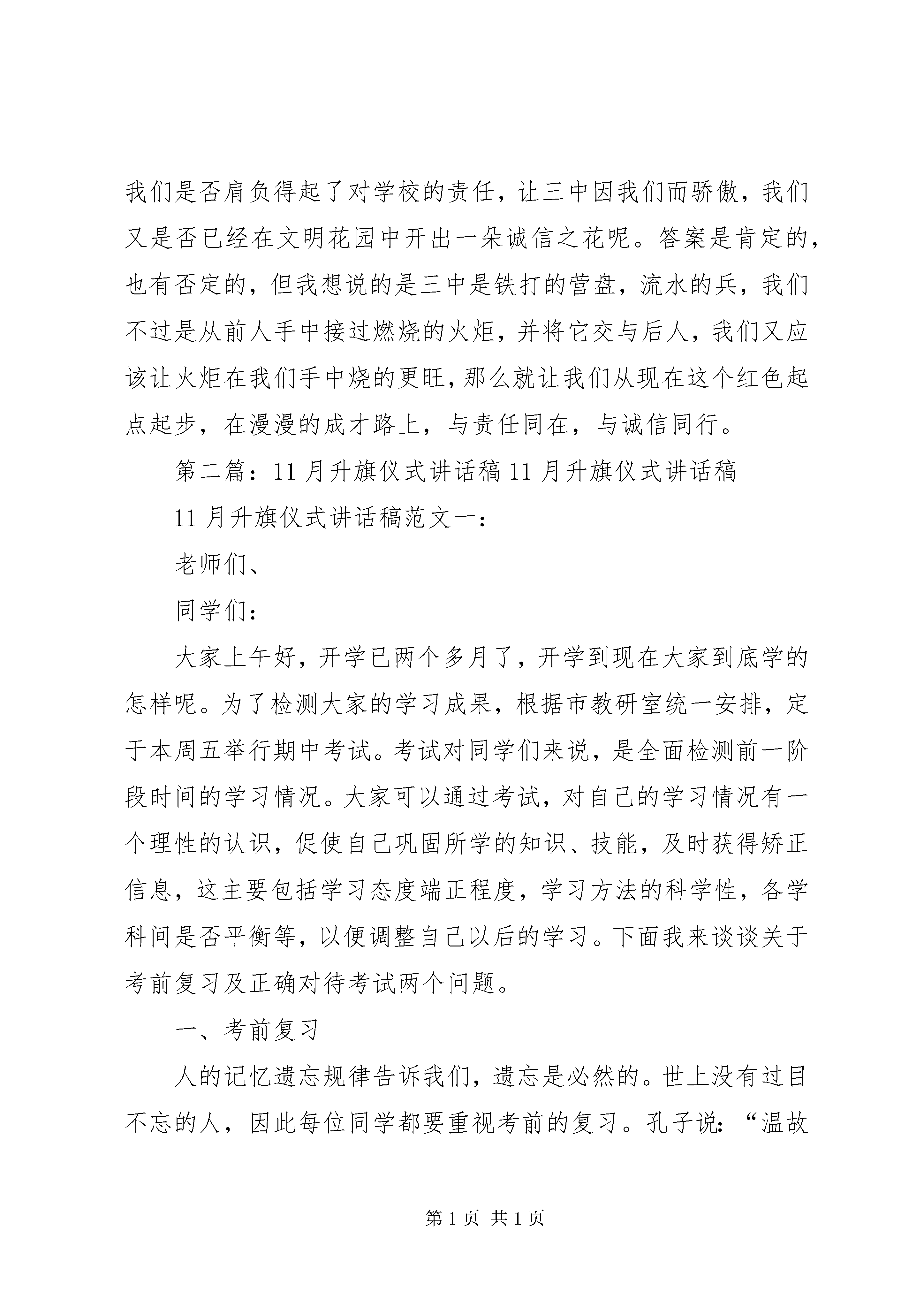 我们是否肩负得起了对学校的责任，让三中因我们而骄傲，我们又是否已经在文明花园中开出一朵诚信之花呢。答案是肯定的，也有否定的，但我想说的是三中是铁打的营盘，流水的兵，我们不过是从前人手中接过燃烧的火炬，并将它交与后人，我们又应该让火炬在我们手中烧的更旺，那么就让我们从现在这个红色起点起步，在漫漫的成才路上，与责任同在，与诚信同行。

第二篇：11月升旗仪式讲话稿11月升旗仪式讲话稿

11月升旗仪式讲话稿范文一：

老师们、

同学们：

大家上午好，开学已两个多月了，开学到现在大家到底学的怎样呢。为了检测大家的学习成果，根据市教研室统一安排，定于本周五举行期中考试。考试对同学们来说，是全面检测前一阶段时间的学习情况。大家可以通过考试，对自己的学习情况有一个理性的认识，促使自己巩固所学的知识、技能，及时获得矫正信息，这主要包括学习态度端正程度，学习方法的科学性，各学科间是否平衡等，以便调整自己以后的学习。下面我来谈谈关于考前复习及正确对待考试两个问题。

一、考前复习

人的记忆遗忘规律告诉我们，遗忘是必然的。世上没有过目不忘的人，因此每位同学都要重视考前的复习。孔子说：“温故

第1页 共1页